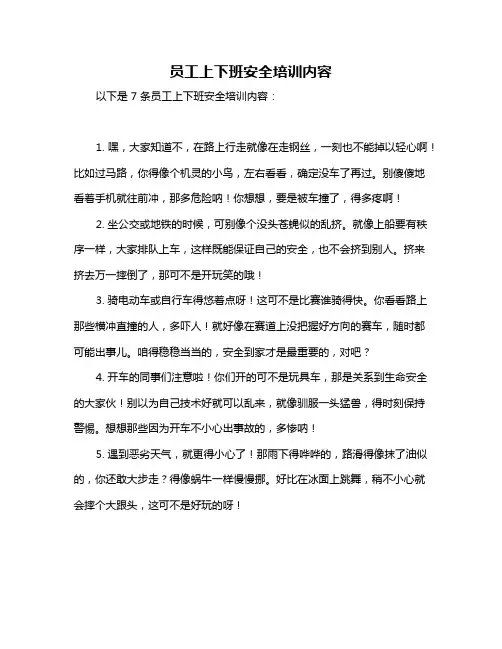 员工上下班安全培训内容

以下是 7 条员工上下班安全培训内容：

1. 嘿，大家知道不，在路上行走就像在走钢丝，一刻也不能掉以轻心啊！比如过马路，你得像个机灵的小鸟，左右看看，确定没车了再过。别傻傻地看着手机就往前冲，那多危险呐！你想想，要是被车撞了，得多疼啊！

2. 坐公交或地铁的时候，可别像个没头苍蝇似的乱挤。就像上船要有秩序一样，大家排队上车，这样既能保证自己的安全，也不会挤到别人。挤来挤去万一摔倒了，那可不是开玩笑的哦！

3. 骑电动车或自行车得悠着点呀！这可不是比赛谁骑得快。你看看路上那些横冲直撞的人，多吓人！就好像在赛道上没把握好方向的赛车，随时都可能出事儿。咱得稳稳当当的，安全到家才是最重要的，对吧？

4. 开车的同事们注意啦！你们开的可不是玩具车，那是关系到生命安全的大家伙！别以为自己技术好就可以乱来，就像驯服一头猛兽，得时刻保持警惕。想想那些因为开车不小心出事故的，多惨呐！

5. 遇到恶劣天气，就更得小心了！那雨下得哗哗的，路滑得像抹了油似的，你还敢大步走？得像蜗牛一样慢慢挪。好比在冰面上跳舞，稍不小心就会摔个大跟头，这可不是好玩的呀！